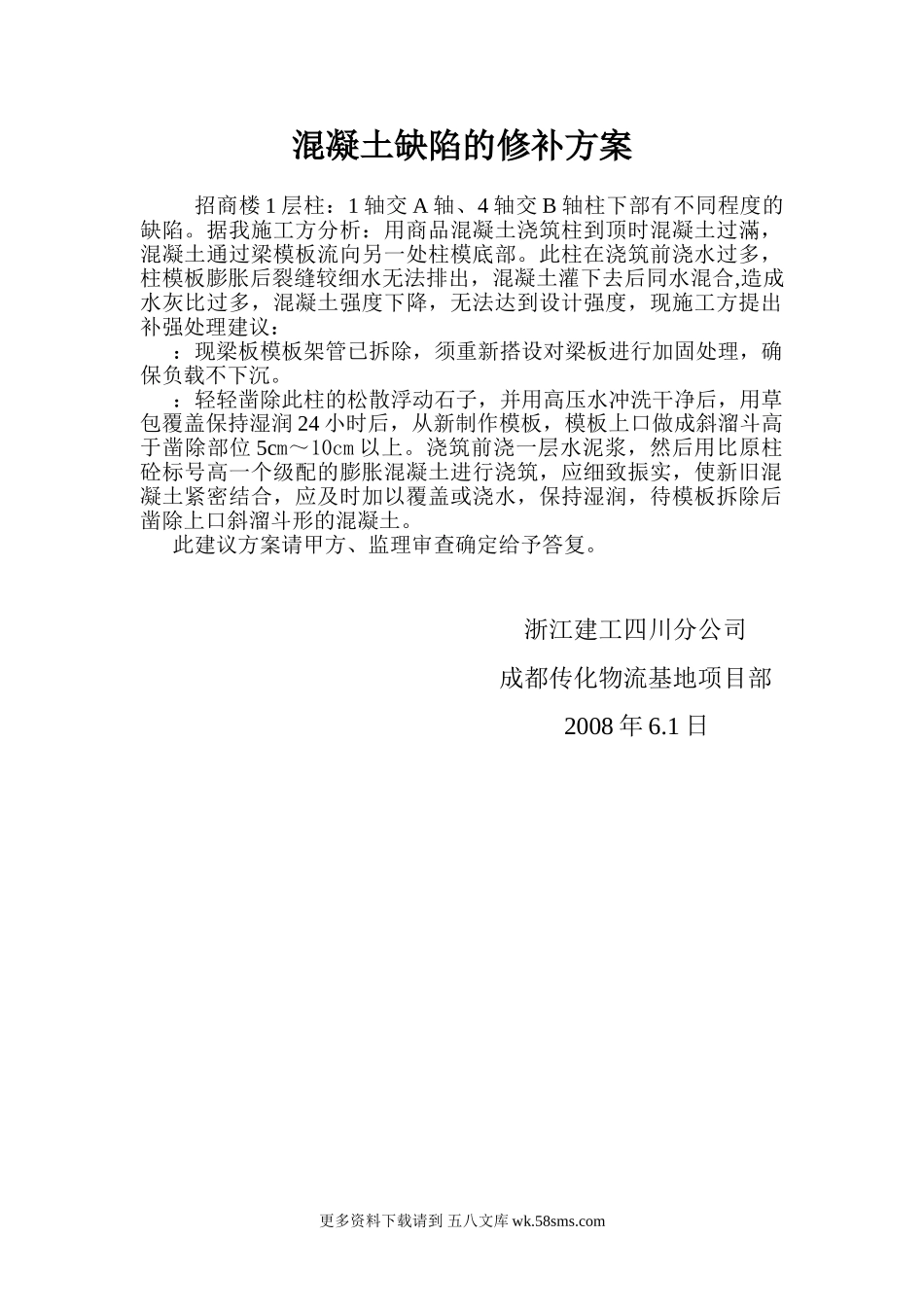 混凝土缺陷的修补方案

招商楼1层柱：1轴交A轴、4轴交B轴柱下部有不同程度的缺陷。据我施工方分析：用商品混凝土浇筑柱到顶时混凝土过满，混凝土通过梁模板流向另一处柱模底部。此柱在浇筑前浇水过多，柱模板膨胀后裂缝较细水无法排出，混凝土灌下去后同水混合,造成水灰比过多，混凝土强度下降，无法达到设计强度，现施工方提出补强处理建议：

：现梁板模板架管已拆除，须重新搭设对梁板进行加固处理，确保负载不下沉。

：轻轻凿除此柱的松散浮动石子，并用高压水冲洗干净后，用草包覆盖保持湿润24小时后，从新制作模板，模板上口做成斜溜斗高于凿除部位5㎝～10㎝以上。浇筑前浇一层水泥浆，然后用比原柱砼标号高一个级配的膨胀混凝土进行浇筑，应细致振实，使新旧混凝土紧密结合，应及时加以覆盖或浇水，保持湿润，待模板拆除后凿除上口斜溜斗形的混凝土。

此建议方案请甲方、监理审查确定给予答复。

浙江建工四川分公司

成都传化物流基地项目部

2008年6.1日

更多资料下载请到 五八文库 wk.58sms.com